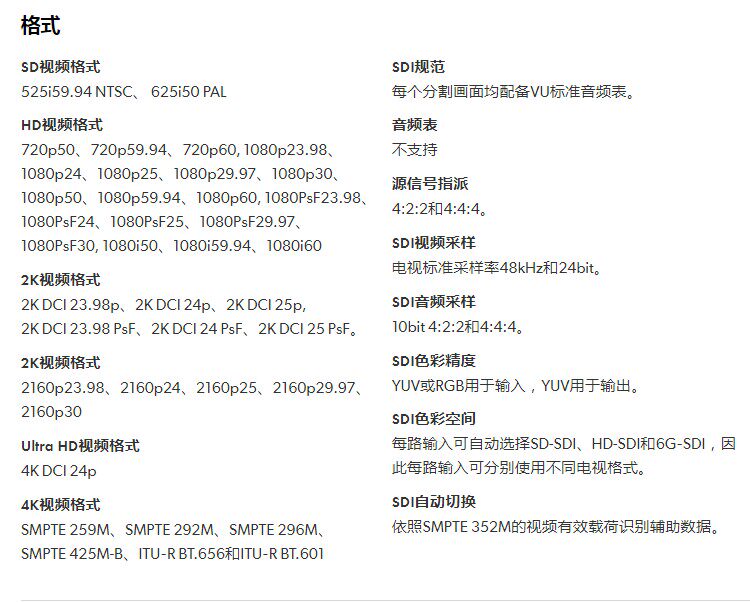 格式

SD视频格式
525i59.94 NTSC、 625i50 PAL

HD视频格式
720p50、720p59.94、720p60, 1080p23.98、1080p24、1080p25、1080p29.97、1080p30、1080p50、1080p59.94、1080p60, 1080PsF23.98、1080PsF24、1080PsF25、1080PsF29.97、1080PsF30, 1080i50、1080i59.94、1080i60

2K视频格式
2K DCI 23.98p、2K DCI 24p、2K DCI 25p, 2K DCI 23.98 PsF、2K DCI 24 PsF、2K DCI 25 PsF。

2K视频格式
2160p23.98、2160p24、2160p25、2160p29.97、2160p30

Ultra HD视频格式
4K DCI 24p

4K视频格式
SMPTE 259M、SMPTE 292M、SMPTE 296M、SMPTE 425M-B、ITU-R BT.656和ITU-R BT.601

SDI规范
每个分割画面均配备VU标准音频表。

音频表
不支持

源信号指派
4:2:2和4:4:4。

SDI视频采样
电视标准采样率48kHz和24bit。

SDI音频采样
10bit 4:2:2和4:4:4。

SDI色彩精度
YUV或RGB用于输入，YUV用于输出。

SDI色彩空间
每路输入可自动选择SD-SDI、HD-SDI和6G-SDI，因此每路输入可分别使用不同电视格式。

SDI自动切换
依照SMPTE 352M的视频有效载荷识别辅助数据。